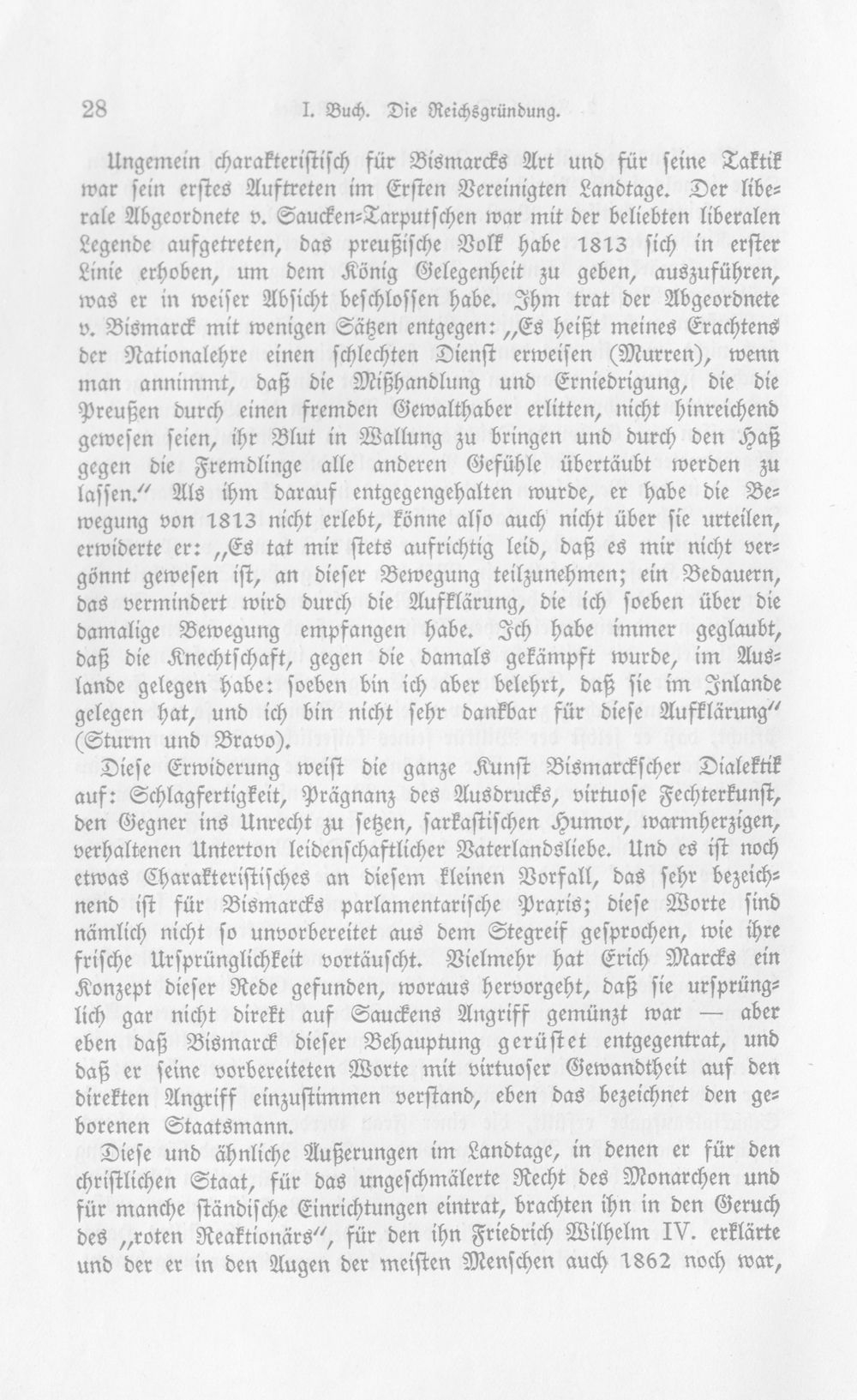 28 I. Buch. Die Reichsgründung.

Ungemein charakteristisch für Bismarcks Art und für seine Taktik war sein erstes Auftreten im Ersten Vereinigten Landtage. Der liberale Abgeordnete v. Saucken-Tarputschen war mit der beliebten liberalen Legende aufgetreten, das preußische Volk habe 1813 sich in erster Linie erhoben, um dem König Gelegenheit zu geben, auszuführen, was er in weiser Absicht beschlossen habe. Ihm trat der Abgeordnete v. Bismarck mit wenigen Sätzen entgegen: „Es heißt meines Erachtens der Nationalehre einen schlechten Dienst erweisen (Murren), wenn man annimmt, daß die Mißhandlung und Erniedrigung, die die Preußen durch einen fremden Gewalthaber erlitten, nicht hinreichend gewesen seien, ihr Blut in Wallung zu bringen und durch den Haß gegen die Fremdlinge alle anderen Gefühle übertäubt werden zu lassen.“ Als ihm darauf entgegengehalten wurde, er habe die Bewegung von 1813 nicht erlebt, könne also auch nicht über sie urteilen, erwiderte er: „Es tat mir stets aufrichtig leid, daß es mir nicht vergönnt gewesen ist, an dieser Bewegung teilzunehmen; ein Bedauern, das vermindert wird durch die Aufklärung, die ich soeben über die damalige Bewegung empfangen habe. Ich habe immer geglaubt, daß die Knechtschaft, gegen die damals gekämpft wurde, im Auslande gelegen habe: soeben bin ich aber belehrt, daß sie im Inlande gelegen hat, und ich bin nicht sehr dankbar für diese Aufklärung“ (Sturm und Bravo).

Diese Erwiderung weist die ganze Kunst Bismarckscher Dialektik auf: Schlagfertigkeit, Prägnanz des Ausdrucks, virtuose Fechterkunst, den Gegner ins Unrecht zu setzen, sarkastischen Humor, warmherzigen, verhaltenen Unterton leidenschaftlicher Vaterlandsliebe. Und es ist noch etwas Charakteristisches an diesem kleinen Vorfall, das sehr bezeichnend ist für Bismarcks parlamentarische Praxis; diese Worte sind nämlich nicht so unvorbereitet aus dem Stegreif gesprochen, wie ihre frische Ursprünglichkeit vortäuscht. Vielmehr hat Erich Marcks ein Konzept dieser Rede gefunden, woraus hervorgeht, daß sie ursprünglich gar nicht direkt auf Sauckens Angriff gemünzt war — aber eben daß Bismarck dieser Behauptung gerüstet entgegentrat, und daß er seine vorbereiteten Worte mit virtuoser Gewandtheit auf den direkten Angriff einzustimmen verstand, eben das bezeichnet den geborenen Staatsmann.

Diese und ähnliche Äußerungen im Landtage, in denen er für den christlichen Staat, für das ungeschmälerte Recht des Monarchen und für manche ständische Einrichtungen eintrat, brachten ihn in den Geruch des „roten Reaktionärs“, für den ihn Friedrich Wilhelm IV. erklärte und der er in den Augen der meisten Menschen auch 1862 noch war,